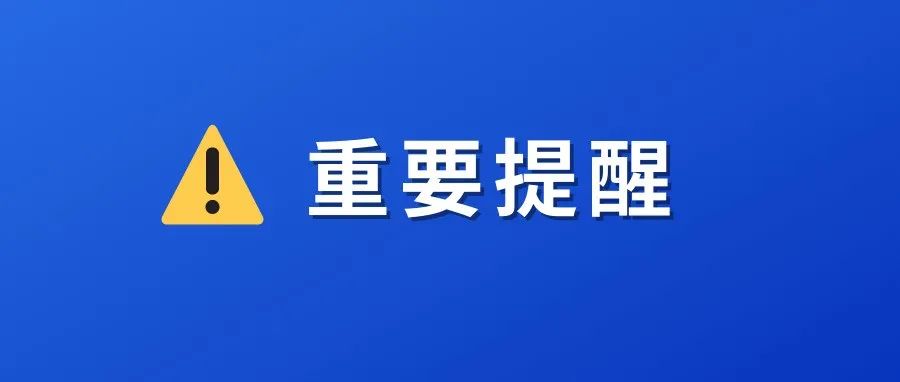 重要提醒